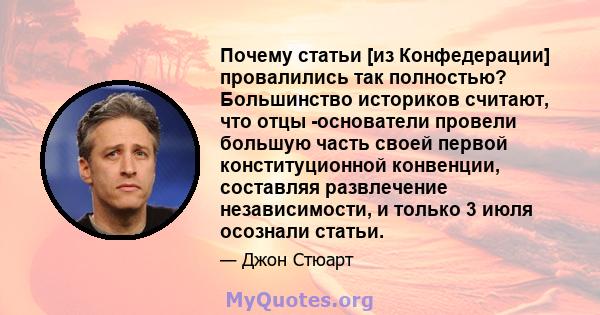 Почему статьи [из Конфедерации] провалились так полностью? Большинство историков считают, что отцы -основатели провели большую часть своей первой конституционной конвенции, составляя развлечение независимости, и только 3 июля осознали статьи.

— Джон Стюарт

MyQuotes.org